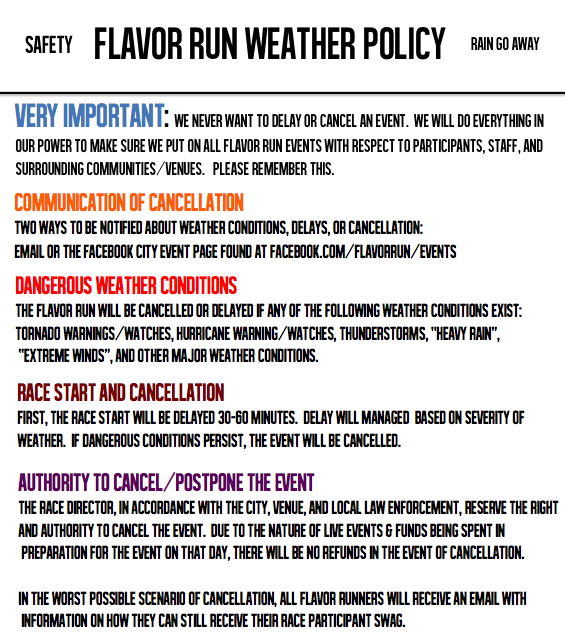 SAFETY FLAVOR RUN WEATHER POLICY RAIN GO AWAY

VERY IMPORTANT: WE NEVER WANT TO DELAY OR CANCEL AN EVENT. WE WILL DO EVERYTHING IN OUR POWER TO MAKE SURE WE PUT ON ALL FLAVOR RUN EVENTS WITH RESPECT TO PARTICIPANTS, STAFF, AND SURROUNDING COMMUNITIES/VENUES. PLEASE REMEMBER THIS.

COMMUNICATION OF CANCELLATION

TWO WAYS TO BE NOTIFIED ABOUT WEATHER CONDITIONS, DELAYS, OR CANCELLATION:
EMAIL OR THE FACEBOOK CITY EVENT PAGE FOUND AT FACEBOOK.COM/FLAVORRUN/EVENTS

DANGEROUS WEATHER CONDITIONS

THE FLAVOR RUN WILL BE CANCELLED OR DELAYED IF ANY OF THE FOLLOWING WEATHER CONDITIONS EXIST: TORNADO WARNINGS/WATCHES, HURRICANE WARNING/WATCHES, THUNDERSTORMS, "HEAVY RAIN", "EXTREME WINDS", AND OTHER MAJOR WEATHER CONDITIONS.

RACE START AND CANCELLATION

FIRST, THE RACE START WILL BE DELAYED 30-60 MINUTES. DELAY WILL MANAGED BASED ON SEVERITY OF WEATHER. IF DANGEROUS CONDITIONS PERSIST, THE EVENT WILL BE CANCELLED.

AUTHORITY TO CANCEL/POSTPONE THE EVENT

THE RACE DIRECTOR, IN ACCORDANCE WITH THE CITY, VENUE, AND LOCAL LAW ENFORCEMENT, RESERVE THE RIGHT AND AUTHORITY TO CANCEL THE EVENT. DUE TO THE NATURE OF LIVE EVENTS & FUNDS BEING SPENT IN PREPARATION FOR THE EVENT ON THAT DAY, THERE WILL BE NO REFUNDS IN THE EVENT OF CANCELLATION.

IN THE WORST POSSIBLE SCENARIO OF CANCELLATION, ALL FLAVOR RUNNERS WILL RECEIVE AN EMAIL WITH INFORMATION ON HOW THEY CAN STILL RECEIVE THEIR RACE PARTICIPANT SWAG.